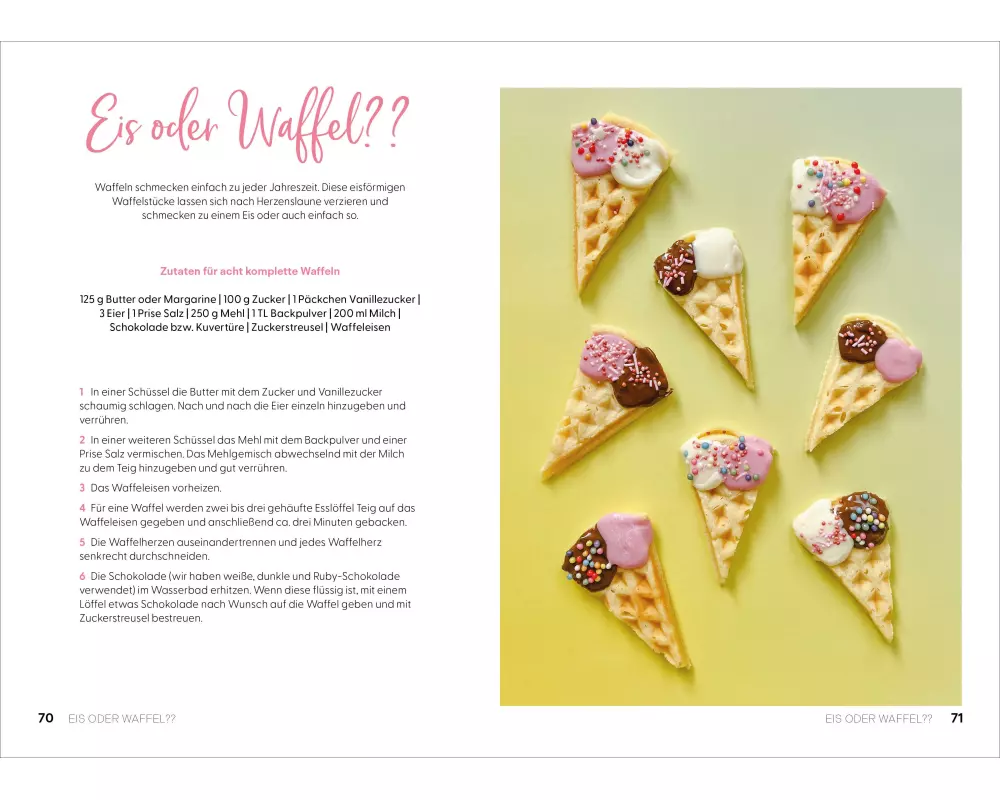 Eis oder Waffel??

Waffeln schmecken einfach zu jeder Jahreszeit. Diese eisförmigen Waffelstücke lassen sich nach Herzenslaune verzieren und schmecken zu einem Eis oder auch einfach so.

Zutaten für acht komplette Waffeln

125 g Butter oder Margarine | 100 g Zucker | 1 Päckchen Vanillezucker | 3 Eier | 1 Prise Salz | 250 g Mehl | 1 TL Backpulver | 200 ml Milch | Schokolade bzw. Kuvertüre | Zuckerstreusel | Waffeleisen

1 In einer Schüssel die Butter mit dem Zucker und Vanillezucker schaumig schlagen. Nach und nach die Eier einzeln hinzugeben und verrühren.

2 In einer weiteren Schüssel das Mehl mit dem Backpulver und einer Prise Salz vermischen. Das Mehlgemisch abwechselnd mit der Milch zu dem Teig hinzugeben und gut verrühren.

3 Das Waffeleisen vorheizen.

4 Für eine Waffel werden zwei bis drei gehäufte Esslöffel Teig auf das Waffeleisen gegeben und anschließend ca. drei Minuten gebacken.

5 Die Waffelherzen auseinandertrennen und jedes Waffelherz senkrecht durchschneiden.

6 Die Schokolade (wir haben weiße, dunkle und Ruby-Schokolade verwendet) im Wasserbad erhitzen. Wenn diese flüssig ist, mit einem Löffel etwas Schokolade nach Wunsch auf die Waffel geben und mit Zuckerstreusel bestreuen.

70 EIS ODER WAFFEL??

EIS ODER WAFFEL?? 71